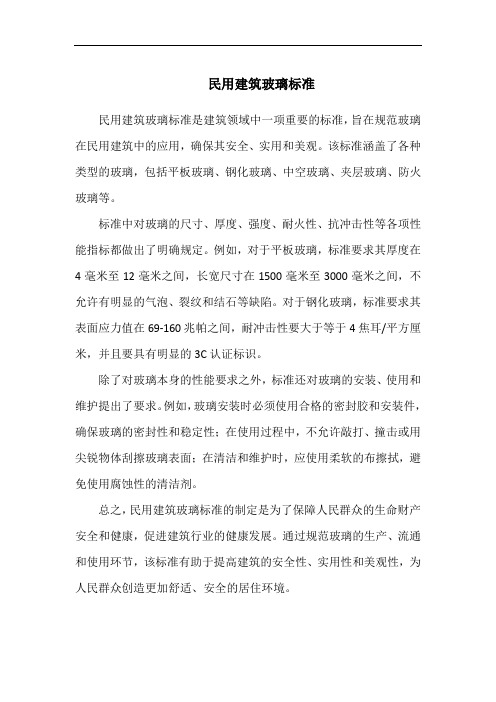 民用建筑玻璃标准

民用建筑玻璃标准是建筑领域中一项重要的标准，旨在规范玻璃在民用建筑中的应用，确保其安全、实用和美观。该标准涵盖了各种类型的玻璃，包括平板玻璃、钢化玻璃、中空玻璃、夹层玻璃、防火玻璃等。

标准中对玻璃的尺寸、厚度、强度、耐火性、抗冲击性等各项性能指标都做出了明确规定。例如，对于平板玻璃，标准要求其厚度在4毫米至12毫米之间，长宽尺寸在1500毫米至3000毫米之间，不允许有明显的气泡、裂纹和结石等缺陷。对于钢化玻璃，标准要求其表面应力值在69-160兆帕之间，耐冲击性要大于等于4焦耳/平方厘米，并且要具有明显的3C认证标识。

除了对玻璃本身的性能要求之外，标准还对玻璃的安装、使用和维护提出了要求。例如，玻璃安装时必须使用合格的密封胶和安装件，确保玻璃的密封性和稳定性；在使用过程中，不允许敲打、撞击或用尖锐物体刮擦玻璃表面；在清洁和维护时，应使用柔软的布擦拭，避免使用腐蚀性的清洁剂。

总之，民用建筑玻璃标准的制定是为了保障人民群众的生命财产安全和健康，促进建筑行业的健康发展。通过规范玻璃的生产、流通和使用环节，该标准有助于提高建筑的安全性、实用性和美观性，为人民群众创造更加舒适、安全的居住环境。